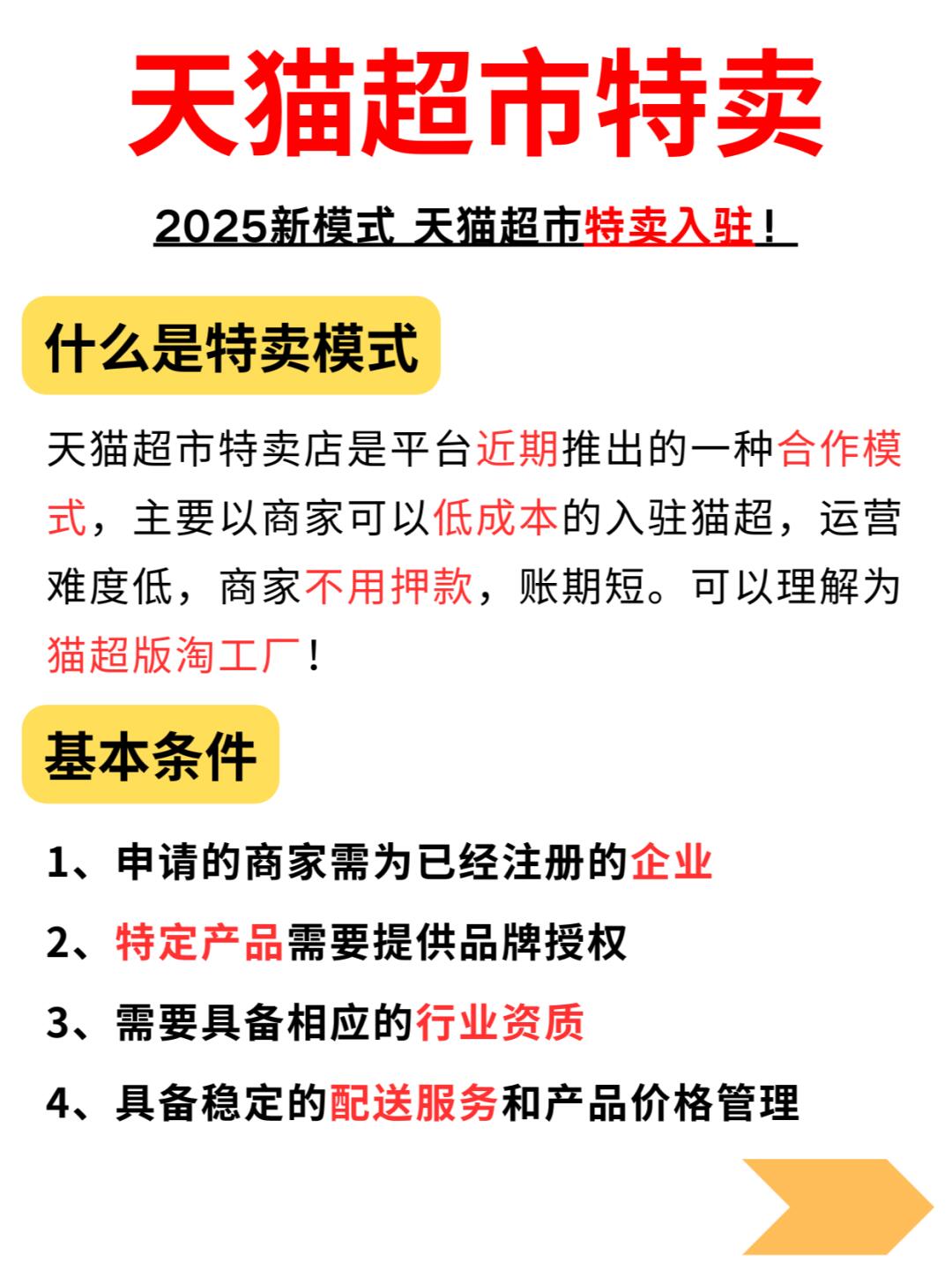 天猫超市特卖

2025新模式 天猫超市特卖入驻！

什么是特卖模式

天猫超市特卖店是平台近期推出的一种合作模式，主要以商家可以低成本的入驻猫超，运营难度低，商家不用押款，账期短。可以理解为猫超版淘工厂！

基本条件

1、申请的商家需为已经注册的企业

2、特定产品需要提供品牌授权

3、需要具备相应的行业资质

4、具备稳定的配送服务和产品价格管理